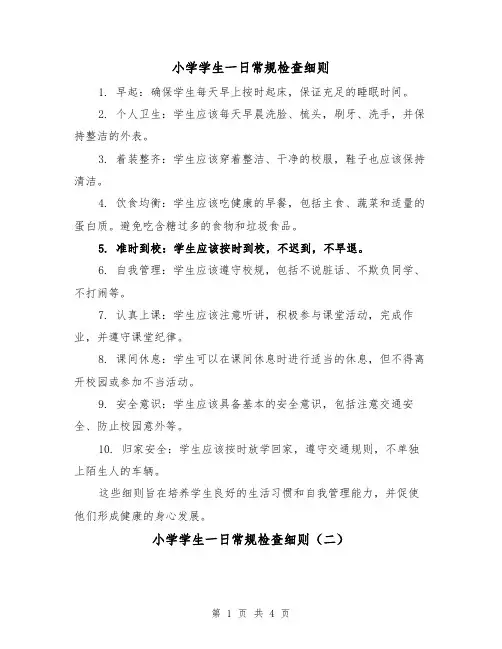 小学学生一日常规检查细则

1. 早起：确保学生每天早上按时起床，保证充足的睡眠时间。

2. 个人卫生：学生应该每天早晨洗脸、梳头，刷牙、洗手，并保持整洁的外表。

3. 着装整齐：学生应该穿着整洁、干净的校服，鞋子也应该保持清洁。

4. 饮食均衡：学生应该吃健康的早餐，包括主食、蔬菜和适量的蛋白质。避免吃含糖过多的食物和垃圾食品。

5. 准时到校：学生应该按时到校，不迟到，不早退。

6. 自我管理：学生应该遵守校规，包括不说脏话、不欺负同学、不打闹等。

7. 认真上课：学生应该注意听讲，积极参与课堂活动，完成作业，并遵守课堂纪律。

8. 课间休息：学生可以在课间休息时进行适当的休息，但不得离开校园或参加不当活动。

9. 安全意识：学生应该具备基本的安全意识，包括注意交通安全、防止校园意外等。

10. 归家安全：学生应该按时放学回家，遵守交通规则，不单独上陌生人的车辆。

这些细则旨在培养学生良好的生活习惯和自我管理能力，并促使他们形成健康的身心发展。

小学学生一日常规检查细则（二）

第 1 页 共 4 页